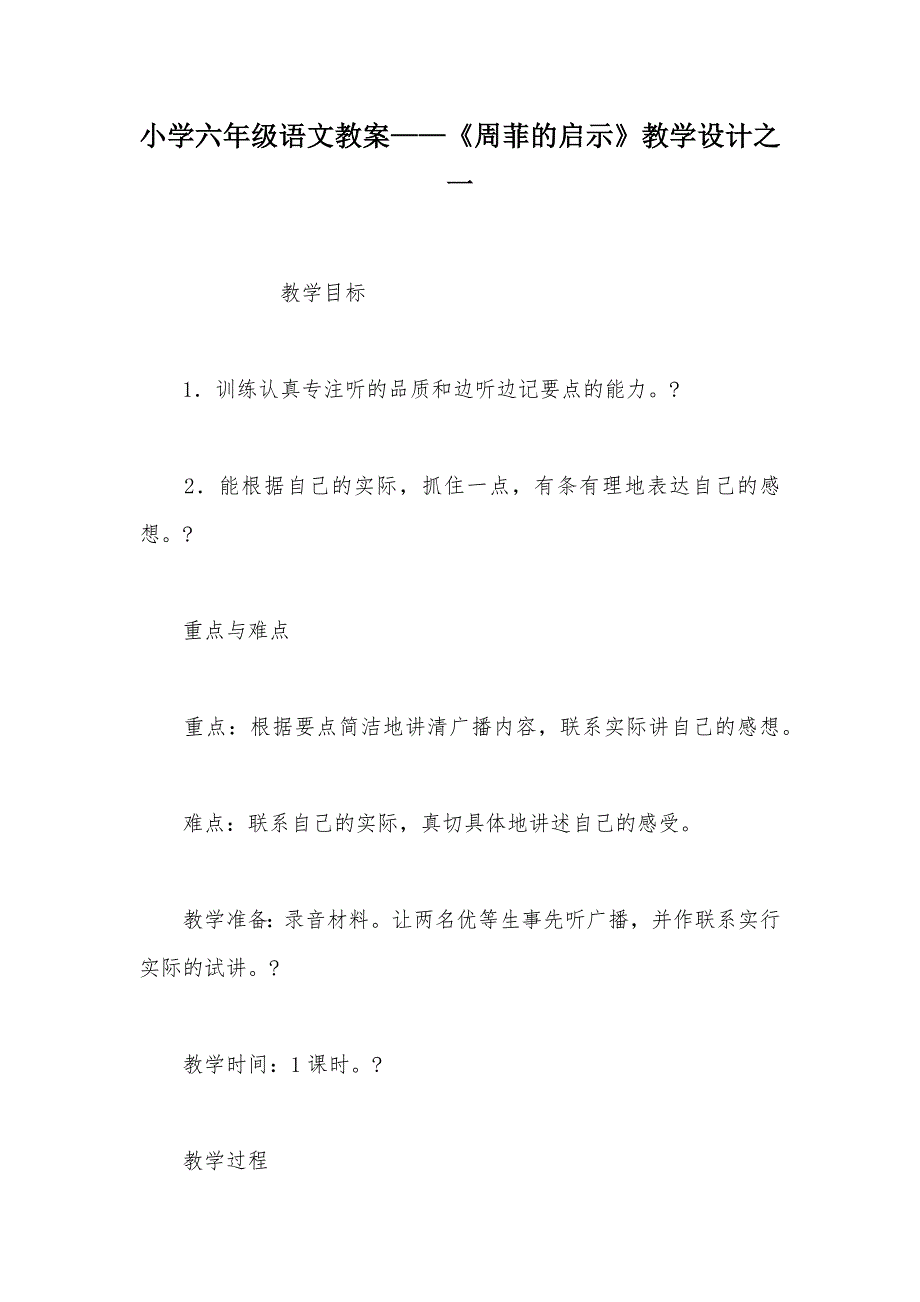 小学六年级语文教案——《周菲的启示》教学设计之一

教学目标

1．训练认真专注听的品质和边听边记要点的能力。?

2．能根据自己的实际，抓住一点，有条有理地表达自己的感想。?

重点与难点

重点：根据要点简洁地讲清广播内容，联系实际讲自己的感想。

难点：联系自己的实际，真切具体地讲述自己的感受。

教学准备:录音材料。让两名优等生事先听广播，并作联系实行实际的试讲。?

教学时间：1课时。?

教学过程